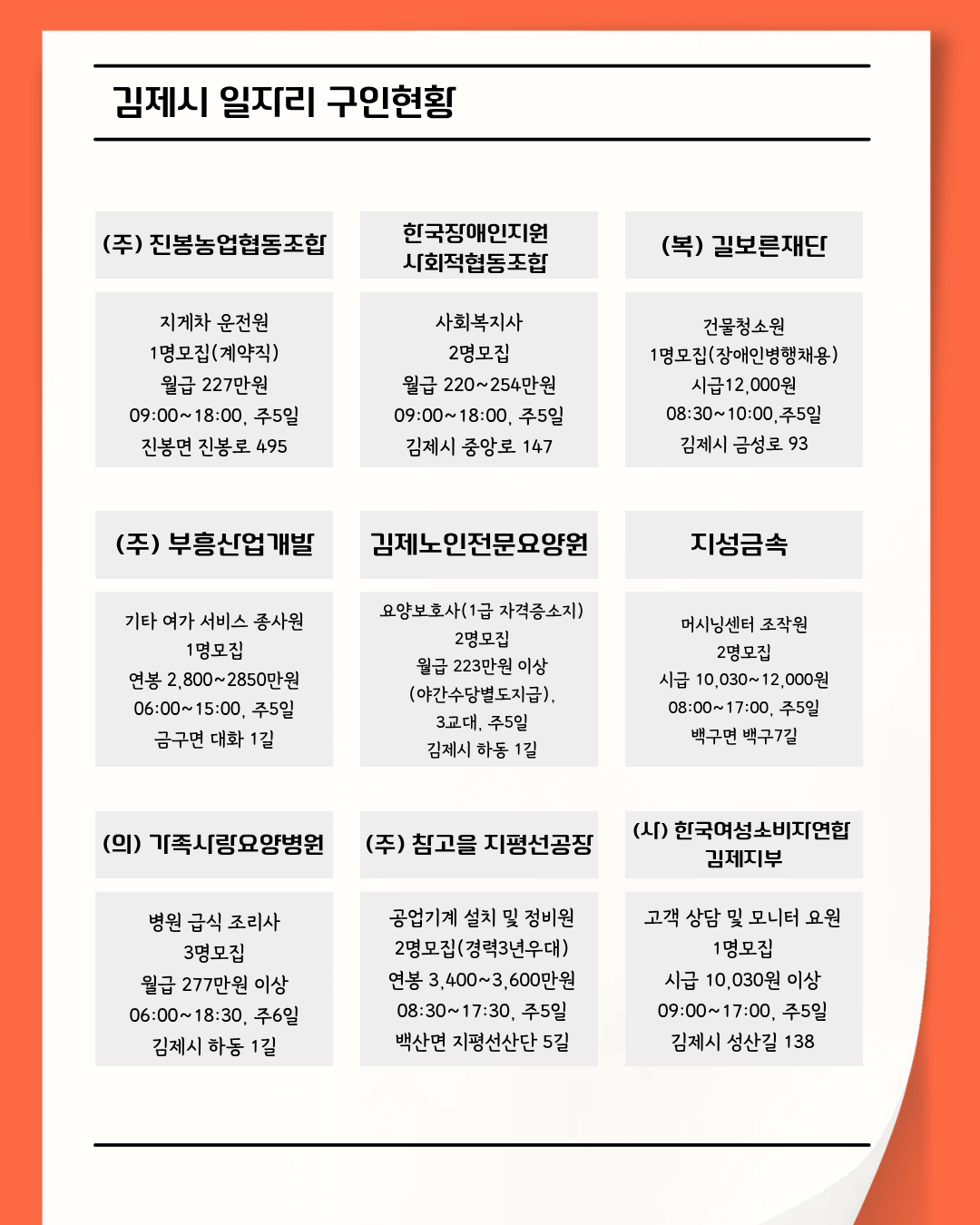 김제시 일자리 구인현황

(주) 진봉농업협동조합

지게차 운전원
1명모집(계약직)
월급 227만원
09:00~18:00, 주5일
진봉면 진봉로 495

한국장애인지원 사회적협동조합

사회복지사
2명모집
월급 220~254만원
09:00~18:00, 주5일
김제시 중앙로 147

(복) 길보른재단

건물청소원
1명모집(장애인병행채용)
시급12,000원
08:30~10:00,주5일
김제시 금성로 93

(주) 부흥산업개발

기타 여가 서비스 종사원
1명모집
연봉 2,800~2850만원
06:00~15:00, 주5일
금구면 대화 1길

김제노인전문요양원

요양보호사(1급 자격증소지)
2명모집
월급 223만원 이상
(야간수당별도지급),
3교대, 주5일
김제시 하동 1길

지성금속

머시닝센터 조작원
2명모집
시급 10,030~12,000원
08:00~17:00, 주5일
백구면 백구7길

(의) 가족사랑요양병원

병원 급식 조리사
3명모집
월급 277만원 이상
06:00~18:30, 주6일
김제시 하동 1길

(주) 참고을 지평선공장

공업기계 설치 및 정비원
2명모집(경력3년우대)
연봉 3,400~3,600만원
08:30~17:30, 주5일
백산면 지평선산단 5길

(사) 한국여성소비자연합 김제지부

고객 상담 및 모니터 요원
1명모집
시급 10,030원 이상
09:00~17:00, 주5일
김제시 성산길 138